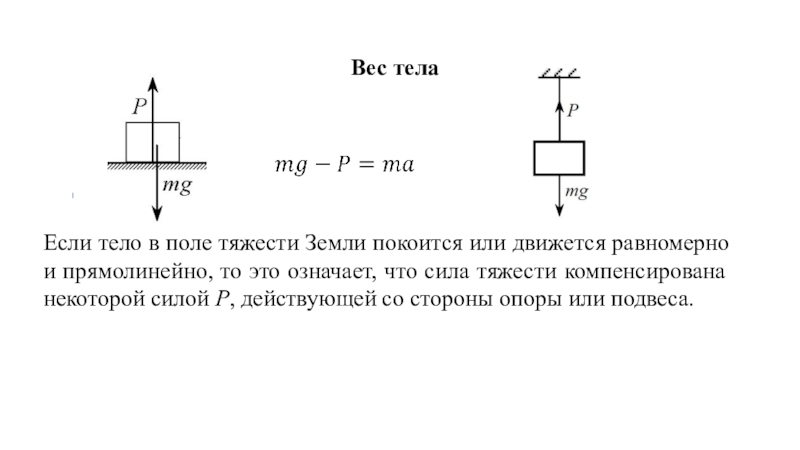 Вес тела

$P$

$mg$

$mg - P = ma$

$P$

$mg$

Если тело в поле тяжести Земли покоится или движется равномерно и прямолинейно, то это означает, что сила тяжести компенсирована некоторой силой $P$, действующей со стороны опоры или подвеса.